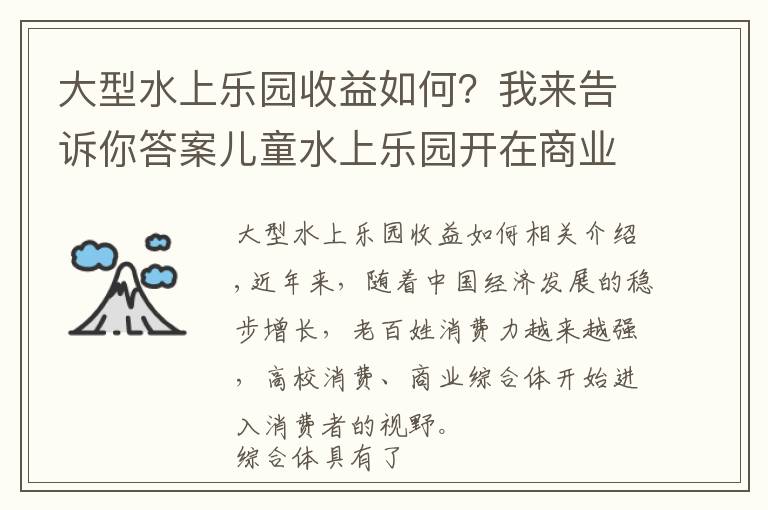 大型水上乐园收益如何？我来告诉你答案儿童水上乐园开在商业

大型水上乐园收益如何相关介绍，近年来，随着中国经济发展的稳步增长，老百姓消费力越来越强，高校消费、商业综合体开始进入消费者的视野。
综合体具有了